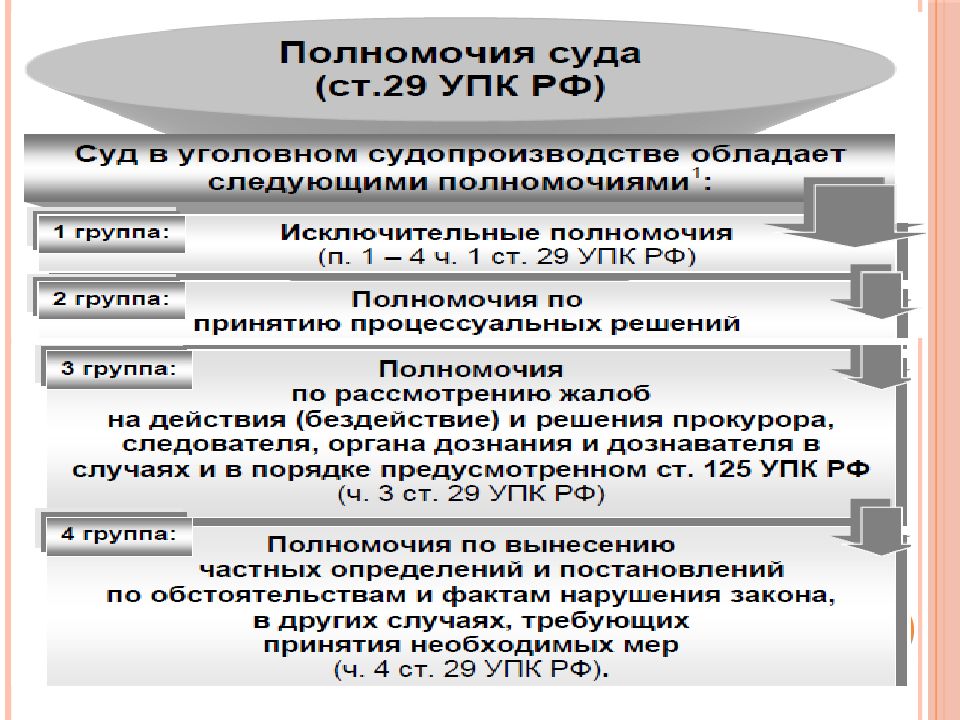 Полномочия суда
(ст.29 УПК РФ)

Суд в уголовном судопроизводстве обладает следующими полномочиями$^1$:

1 группа:

Исключительные полномочия
(п. 1 – 4 ч. 1 ст. 29 УПК РФ)

2 группа:

Полномочия по принятию процессуальных решений

3 группа:

Полномочия по рассмотрению жалоб на действия (бездействие) и решения прокурора, следователя, органа дознания и дознавателя в случаях и в порядке предусмотренном ст. 125 УПК РФ
(ч. 3 ст. 29 УПК РФ)

4 группа:

Полномочия по вынесению частных определений и постановлений по обстоятельствам и фактам нарушения закона, в других случаях, требующих принятия необходимых мер
(ч. 4 ст. 29 УПК РФ).